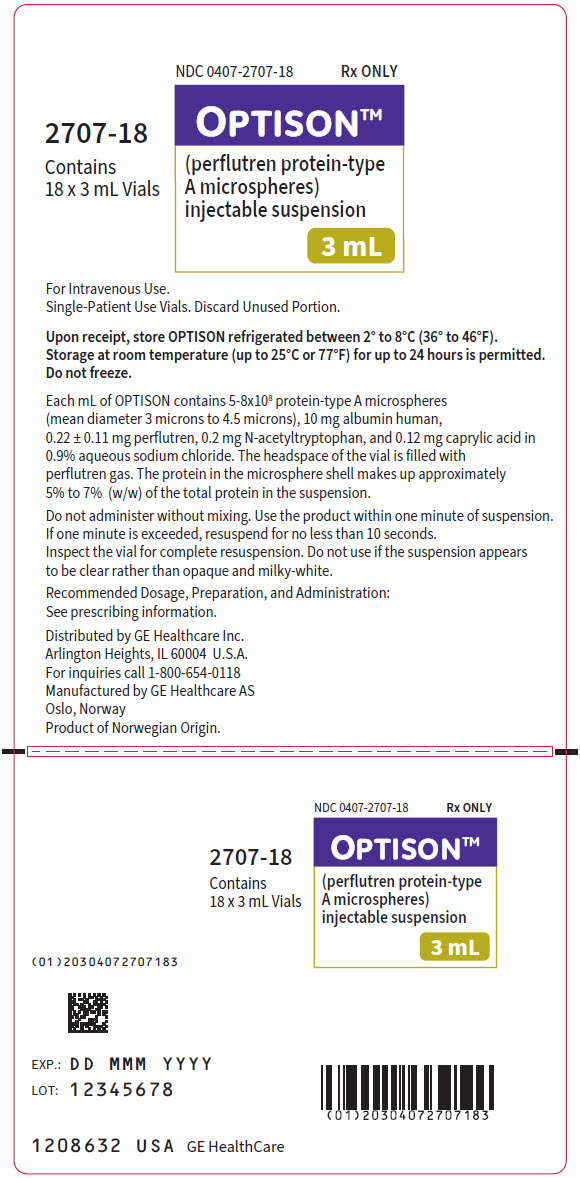 NDC 0407-2707-18 Rx ONLY

2707-18
Contains
18 x 3 mL Vials

OPTISON™
(perflutren protein-type A microspheres) injectable suspension
3 mL

For Intravenous Use.
Single-Patient Use Vials. Discard Unused Portion.

Upon receipt, store OPTISON refrigerated between 2° to 8°C (36° to 46°F). Storage at room temperature (up to 25°C or 77°F) for up to 24 hours is permitted. Do not freeze.

Each mL of OPTISON contains 5-8x10$^8$ protein-type A microspheres (mean diameter 3 microns to 4.5 microns), 10 mg albumin human, 0.22 ± 0.11 mg perflutren, 0.2 mg N-acetyltryptophan, and 0.12 mg caprylic acid in 0.9% aqueous sodium chloride. The headspace of the vial is filled with perflutren gas. The protein in the microsphere shell makes up approximately 5% to 7% (w/w) of the total protein in the suspension.

Do not administer without mixing. Use the product within one minute of suspension. If one minute is exceeded, resuspend for no less than 10 seconds. Inspect the vial for complete resuspension. Do not use if the suspension appears to be clear rather than opaque and milky-white.

Recommended Dosage, Preparation, and Administration: See prescribing information.

Distributed by GE Healthcare Inc.
Arlington Heights, IL 60004 U.S.A.
For inquiries call 1-800-654-0118
Manufactured by GE Healthcare AS
Oslo, Norway
Product of Norwegian Origin.

NDC 0407-2707-18 Rx ONLY

2707-18
Contains
18 x 3 mL Vials

OPTISON™
(perflutren protein-type A microspheres) injectable suspension
3 mL

(01)20304072707183

EXP.: DD MMM YYYY
LOT: 12345678

(01)20304072707183

1208632 USA GE HealthCare